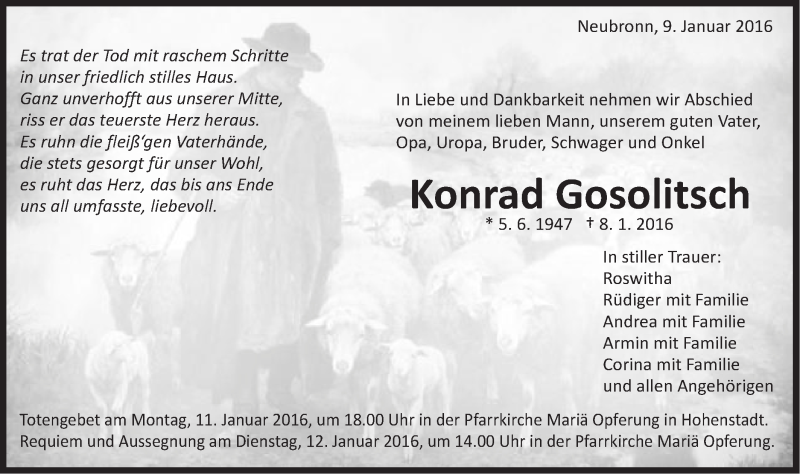 Neubronn, 9. Januar 2016

Es trat der Tod mit raschem Schritte
in unser friedlich stilles Haus.
Ganz unverhofft aus unserer Mitte,
riss er das teuerste Herz heraus.
Es ruhn die fleiß'gen Vaterhände,
die stets gesorgt für unser Wohl,
es ruht das Herz, das bis ans Ende
uns all umfasste, liebevoll.

In Liebe und Dankbarkeit nehmen wir Abschied von meinem lieben Mann, unserem guten Vater, Opa, Uropa, Bruder, Schwager und Onkel

Konrad Gosolitsch

* 5. 6. 1947 † 8. 1. 2016

In stiller Trauer:
Roswitha
Rüdiger mit Familie
Andrea mit Familie
Armin mit Familie
Corina mit Familie
und allen Angehörigen

Totengebet am Montag, 11. Januar 2016, um 18.00 Uhr in der Pfarrkirche Mariä Opferung in Hohenstadt.
Requiem und Aussegnung am Dienstag, 12. Januar 2016, um 14.00 Uhr in der Pfarrkirche Mariä Opferung.